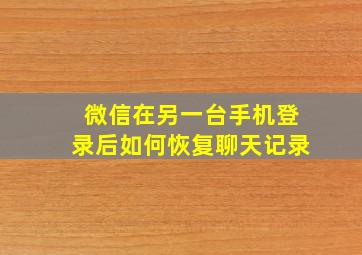 微信在另一台手机登录后如何恢复聊天记录